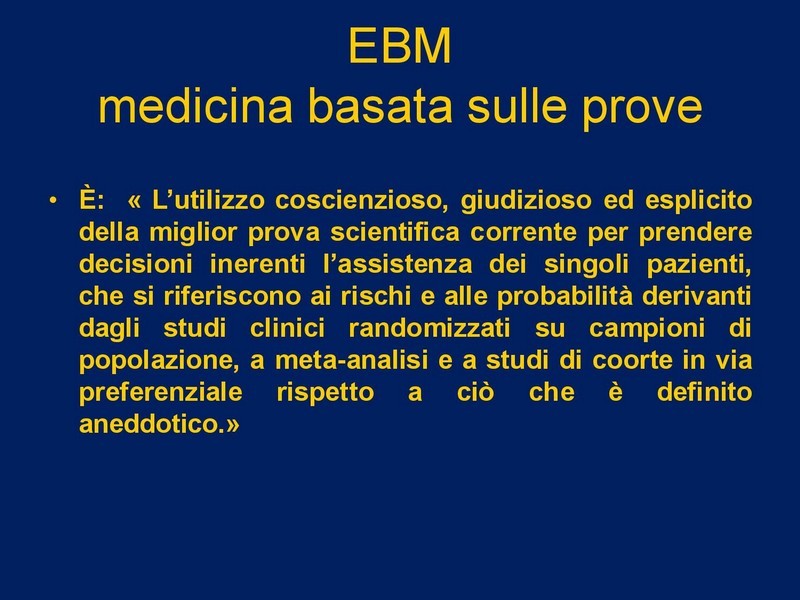 EBM
medicina basata sulle prove

• È: « L'utilizzo coscienzioso, giudizioso ed esplicito della miglior prova scientifica corrente per prendere decisioni inerenti l'assistenza dei singoli pazienti, che si riferiscono ai rischi e alle probabilità derivanti dagli studi clinici randomizzati su campioni di popolazione, a meta-analisi e a studi di coorte in via preferenziale rispetto a ciò che è definito aneddotico.»